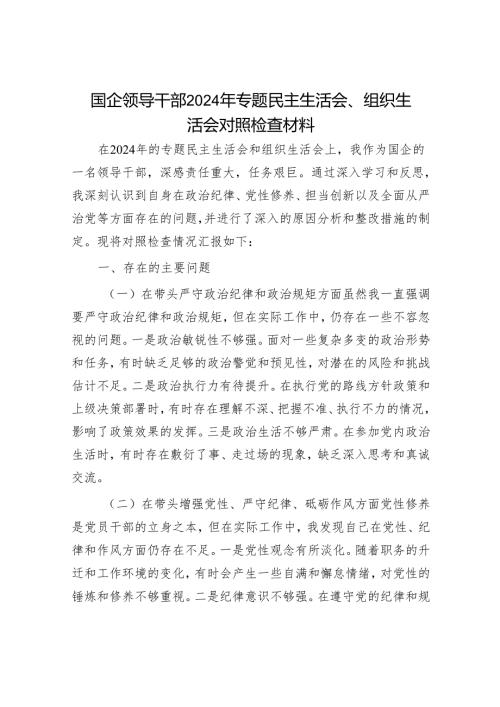 国企领导干部2024年专题民主生活会、组织生活会对照检查材料

在2024年的专题民主生活会和组织生活会上，我作为国企的一名领导干部，深感责任重大，任务艰巨。通过深入学习和反思，我深刻认识到自身在政治纪律、党性修养、担当创新以及全面从严治党等方面存在的问题，并进行了深入的原因分析和整改措施的制定。现将对照检查情况汇报如下：

一、存在的主要问题

（一）在带头严守政治纪律和政治规矩方面虽然我一直强调要严守政治纪律和政治规矩，但在实际工作中，仍存在一些不容忽视的问题。一是政治敏锐性不够强。面对一些复杂多变的政治形势和任务，有时缺乏足够的政治警觉和预见性，对潜在的风险和挑战估计不足。二是政治执行力有待提升。在执行党的路线方针政策和上级决策部署时，有时存在理解不深、把握不准、执行不力的情况，影响了政策效果的发挥。三是政治生活不够严肃。在参加党内政治生活时，有时存在敷衍了事、走过场的现象，缺乏深入思考和真诚交流。

（二）在带头增强党性、严守纪律、砥砺作风方面党性修养是党员干部的立身之本，但在实际工作中，我发现自己在党性、纪律和作风方面仍存在不足。一是党性观念有所淡化。随着职务的升迁和工作环境的变化，有时会产生一些自满和懈怠情绪，对党性的锤炼和修养不够重视。二是纪律意识不够强。在遵守党的纪律和规